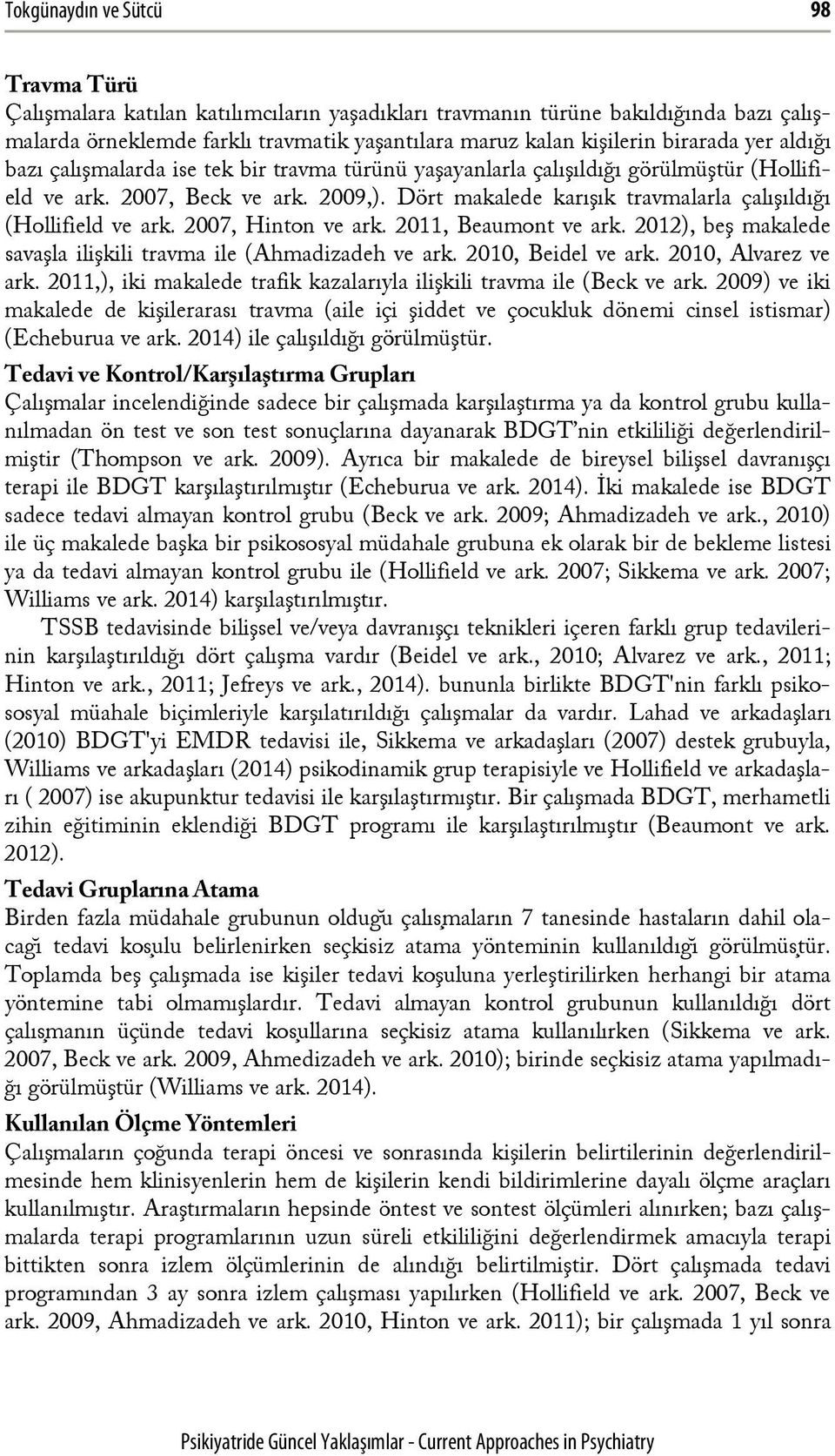 Tokgünaydın ve Sütcü 98

Travma Türü
Çalışmalara katılan katılımcıların yaşadıkları travmanın türüne bakıldığında bazı çalışmalarda örneklemde farklı travmatik yaşantılara maruz kalan kişilerin birarada yer aldığı bazı çalışmalarda ise tek bir travma türünü yaşayanlarla çalışıldığı görülmüştür (Hollifield ve ark. 2007, Beck ve ark. 2009,). Dört makalede karışık travmalarla çalışıldığı (Hollifield ve ark. 2007, Hinton ve ark. 2011, Beaumont ve ark. 2012), beş makalede savaşla ilişkili travma ile (Ahmadizadeh ve ark. 2010, Beidel ve ark. 2010, Alvarez ve ark. 2011,), iki makalede trafik kazalarıyla ilişkili travma ile (Beck ve ark. 2009) ve iki makalede de kişilerarası travma (aile içi şiddet ve çocukluk dönemi cinsel istismar) (Echeburua ve ark. 2014) ile çalışıldığı görülmüştür.

Tedavi ve Kontrol/Karşılaştırma Grupları
Çalışmalar incelendiğinde sadece bir çalışmada karşılaştırma ya da kontrol grubu kullanılmadan ön test ve son test sonuçlarına dayanarak BDGT'nin etkililiği değerlendirilmiştir (Thompson ve ark. 2009). Ayrıca bir makalede de bireysel bilişsel davranışçı terapi ile BDGT karşılaştırılmıştır (Echeburua ve ark. 2014). İki makalede ise BDGT sadece tedavi almayan kontrol grubu (Beck ve ark. 2009; Ahmadizadeh ve ark., 2010) ile üç makalede başka bir psikososyal müdahale grubuna ek olarak bir de bekleme listesi ya da tedavi almayan kontrol grubu ile (Hollifield ve ark. 2007; Sikkema ve ark. 2007; Williams ve ark. 2014) karşılaştırılmıştır.

TSSB tedavisinde bilişsel ve/veya davranışçı teknikleri içeren farklı grup tedavilerinin karşılaştırıldığı dört çalışma vardır (Beidel ve ark., 2010; Alvarez ve ark., 2011; Hinton ve ark., 2011; Jefreys ve ark., 2014). bununla birlikte BDGT'nin farklı psikososyal müahale biçimleriyle karşılatırıldığı çalışmalar da vardır. Lahad ve arkadaşları (2010) BDGT'yi EMDR tedavisi ile, Sikkema ve arkadaşları (2007) destek grubuyla, Williams ve arkadaşları (2014) psikodinamik grup terapisiyle ve Hollifield ve arkadaşları ( 2007) ise akupunktur tedavisi ile karşılaştırmıştır. Bir çalışmada BDGT, merhametli zihin eğitiminin eklendiği BDGT programı ile karşılaştırılmıştır (Beaumont ve ark. 2012).

Tedavi Gruplarına Atama
Birden fazla müdahale grubunun olduğu çalışmaların 7 tanesinde hastaların dahil olacağı tedavi koşulu belirlenirken seçkisiz atama yönteminin kullanıldığı görülmüştür. Toplamda beş çalışmada ise kişiler tedavi koşuluna yerleştirilirken herhangi bir atama yöntemine tabi olmamışlardır. Tedavi almayan kontrol grubunun kullanıldığı dört çalışmanın üçünde tedavi koşullarına seçkisiz atama kullanılırken (Sikkema ve ark. 2007, Beck ve ark. 2009, Ahmedizadeh ve ark. 2010); birinde seçkisiz atama yapılmadığı görülmüştür (Williams ve ark. 2014).

Kullanılan Ölçme Yöntemleri
Çalışmaların çoğunda terapi öncesi ve sonrasında kişilerin belirtilerinin değerlendirilmesinde hem klinisyenlerin hem de kişilerin kendi bildirimlerine dayalı ölçme araçları kullanılmıştır. Araştırmaların hepsinde öntest ve sontest ölçümleri alınırken; bazı çalışmalarda terapi programlarının uzun süreli etkililiğini değerlendirmek amacıyla terapi bittikten sonra izlem ölçümlerinin de alındığı belirtilmiştir. Dört çalışmada tedavi programından 3 ay sonra izlem çalışması yapılırken (Hollifield ve ark. 2007, Beck ve ark. 2009, Ahmadizadeh ve ark. 2010, Hinton ve ark. 2011); bir çalışmada 1 yıl sonra

Psikiyatride Güncel Yaklaşımlar - Current Approaches in Psychiatry